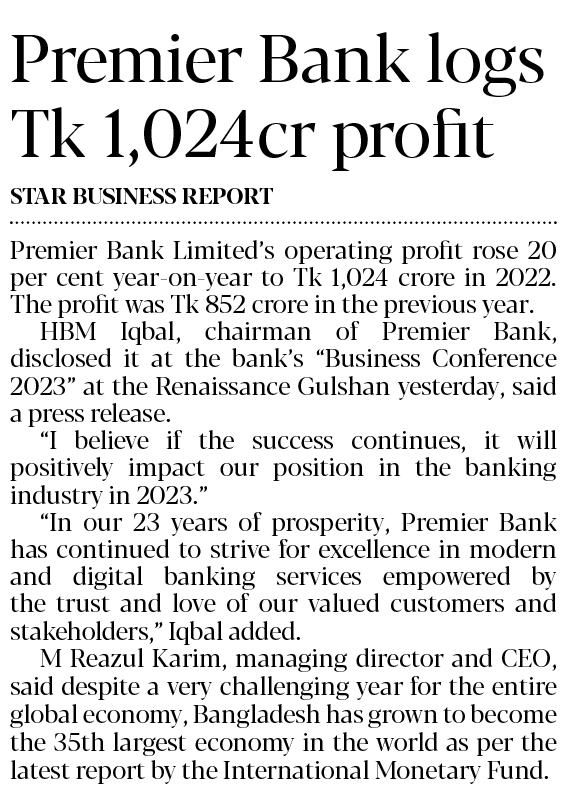 Premier Bank logs Tk 1,024cr profit

STAR BUSINESS REPORT

Premier Bank Limited's operating profit rose 20 per cent year-on-year to Tk 1,024 crore in 2022. The profit was Tk 852 crore in the previous year.

HBM Iqbal, chairman of Premier Bank, disclosed it at the bank's "Business Conference 2023" at the Renaissance Gulshan yesterday, said a press release.

"I believe if the success continues, it will positively impact our position in the banking industry in 2023."

"In our 23 years of prosperity, Premier Bank has continued to strive for excellence in modern and digital banking services empowered by the trust and love of our valued customers and stakeholders," Iqbal added.

M Reazul Karim, managing director and CEO, said despite a very challenging year for the entire global economy, Bangladesh has grown to become the 35th largest economy in the world as per the latest report by the International Monetary Fund.